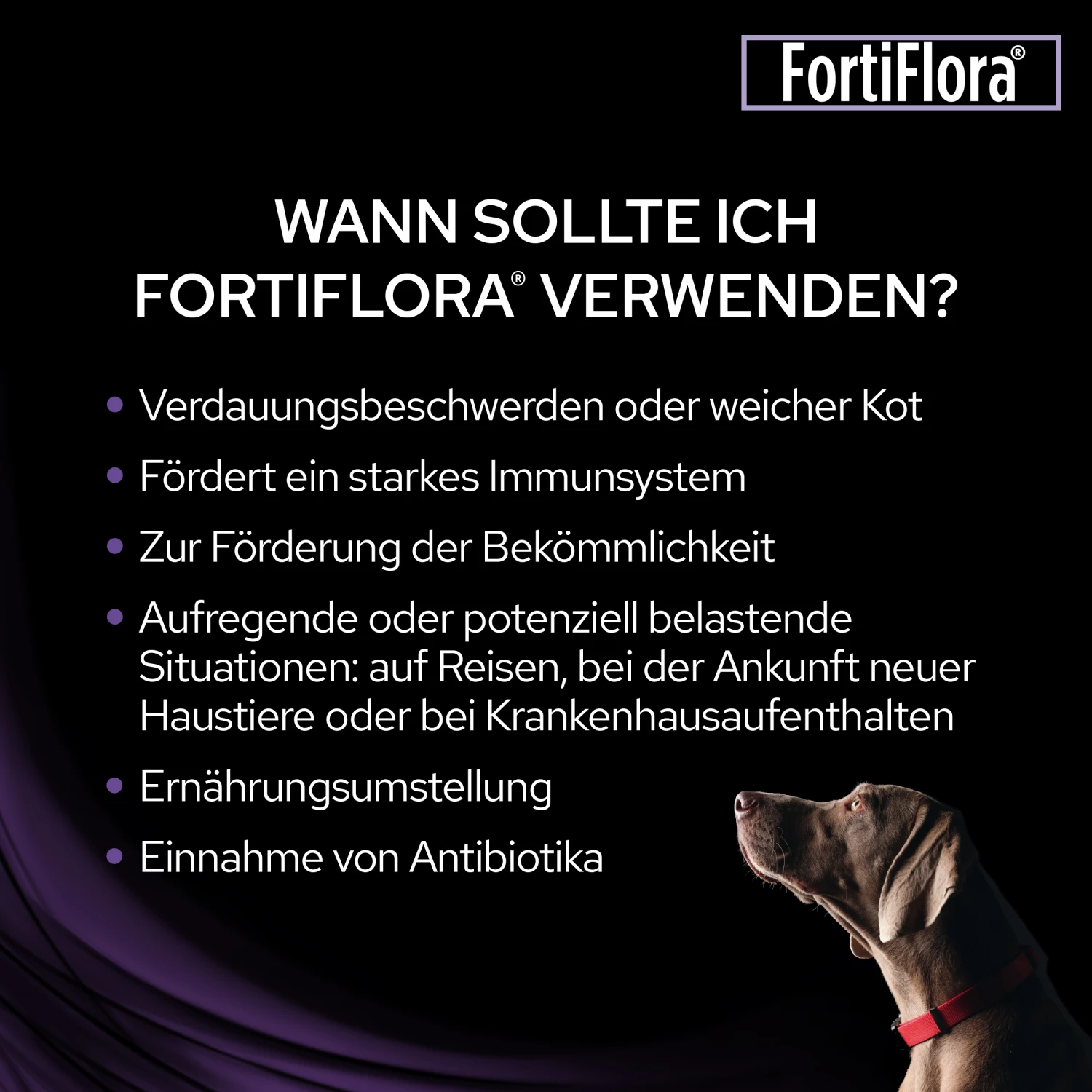 FortiFlora®

WANN SOLLTE ICH FORTIFLORA® VERWENDEN?

• Verdauungsbeschwerden oder weicher Kot
• Fördert ein starkes Immunsystem
• Zur Förderung der Bekömmlichkeit
• Aufregende oder potenziell belastende Situationen: auf Reisen, bei der Ankunft neuer Haustiere oder bei Krankenhausaufenthalten
• Ernährungsumstellung
• Einnahme von Antibiotika